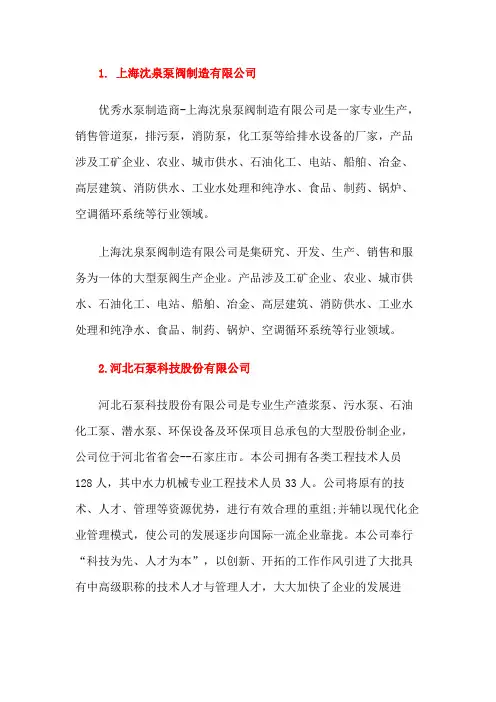 1. 上海沈泉泵阀制造有限公司

优秀水泵制造商-上海沈泉泵阀制造有限公司是一家专业生产，销售管道泵，排污泵，消防泵，化工泵等给排水设备的厂家，产品涉及工矿企业、农业、城市供水、石油化工、电站、船舶、冶金、高层建筑、消防供水、工业水处理和纯净水、食品、制药、锅炉、空调循环系统等行业领域。

上海沈泉泵阀制造有限公司是集研究、开发、生产、销售和服务为一体的大型泵阀生产企业。产品涉及工矿企业、农业、城市供水、石油化工、电站、船舶、冶金、高层建筑、消防供水、工业水处理和纯净水、食品、制药、锅炉、空调循环系统等行业领域。

2.河北石泵科技股份有限公司

河北石泵科技股份有限公司是专业生产渣浆泵、污水泵、石油化工泵、潜水泵、环保设备及环保项目总承包的大型股份制企业，公司位于河北省省会--石家庄市。本公司拥有各类工程技术人员128人，其中水力机械专业工程技术人员33人。公司将原有的技术、人才、管理等资源优势，进行有效合理的重组;并辅以现代化企业管理模式，使公司的发展逐步向国际一流企业靠拢。本公司奉行“科技为先、人才为本”，以创新、开拓的工作作风引进了大批具有中高级职称的技术人才与管理人才，大大加快了企业的发展进